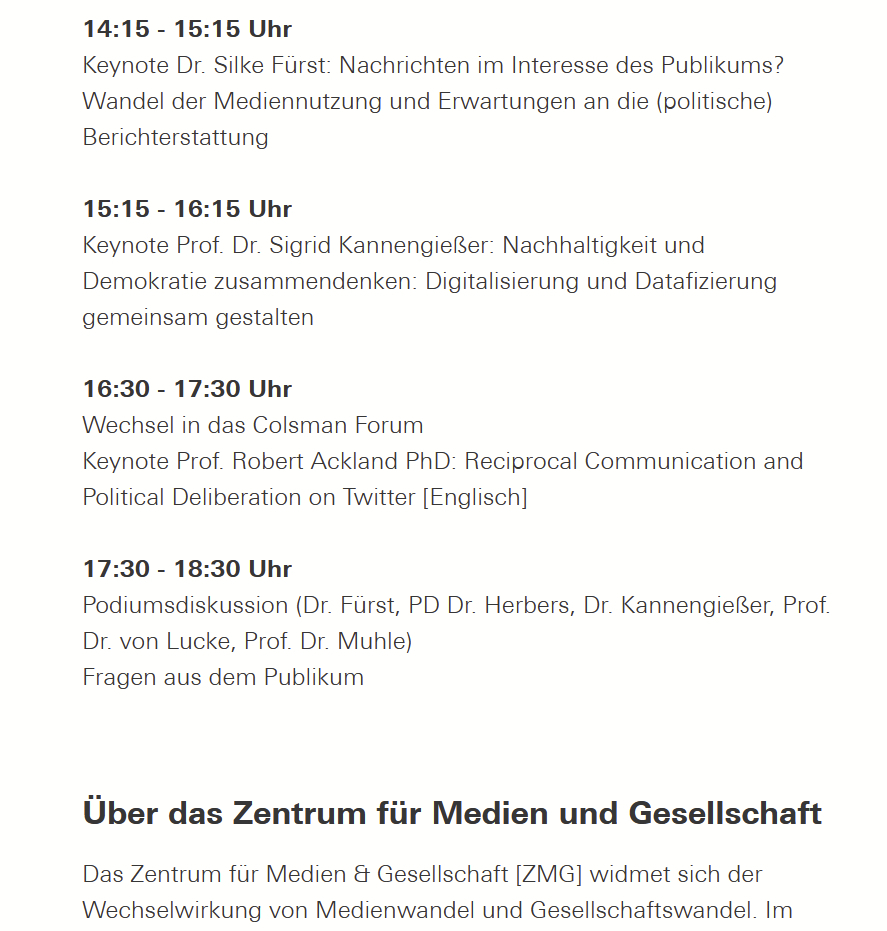 14:15 - 15:15 Uhr
Keynote Dr. Silke Fürst: Nachrichten im Interesse des Publikums? Wandel der Mediennutzung und Erwartungen an die (politische) Berichterstattung

15:15 - 16:15 Uhr
Keynote Prof. Dr. Sigrid Kannengießer: Nachhaltigkeit und Demokratie zusammendenken: Digitalisierung und Datafizierung gemeinsam gestalten

16:30 - 17:30 Uhr
Wechsel in das Colsman Forum
Keynote Prof. Robert Ackland PhD: Reciprocal Communication and Political Deliberation on Twitter [Englisch]

17:30 - 18:30 Uhr
Podiumsdiskussion (Dr. Fürst, PD Dr. Herbers, Dr. Kannengießer, Prof. Dr. von Lucke, Prof. Dr. Muhle)
Fragen aus dem Publikum

Über das Zentrum für Medien und Gesellschaft

Das Zentrum für Medien & Gesellschaft [ZMG] widmet sich der Wechselwirkung von Medienwandel und Gesellschaftswandel. Im